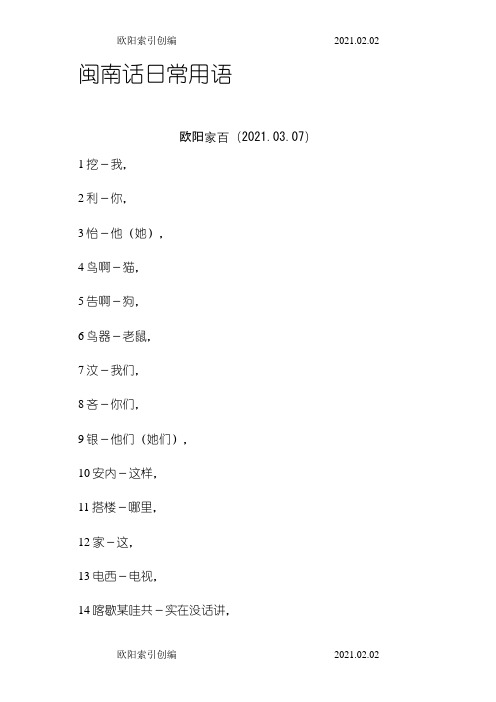 欧阳索引创编 2021.02.02

闽南话日常用语

欧阳家百（2021.03.07）

1 挖－我，

2 利－你，

3 怡－他（她），

4 鸟啊－猫，

5 告啊－狗，

6 鸟器－老鼠，

7 汶－我们，

8 吝－你们，

9 银－他们（她们），

10 安内－这样，

11 搭楼－哪里，

12 家－这，

13 电西－电视，

14 喀歇某哇共－实在没话讲，

欧阳索引创编 2021.02.02